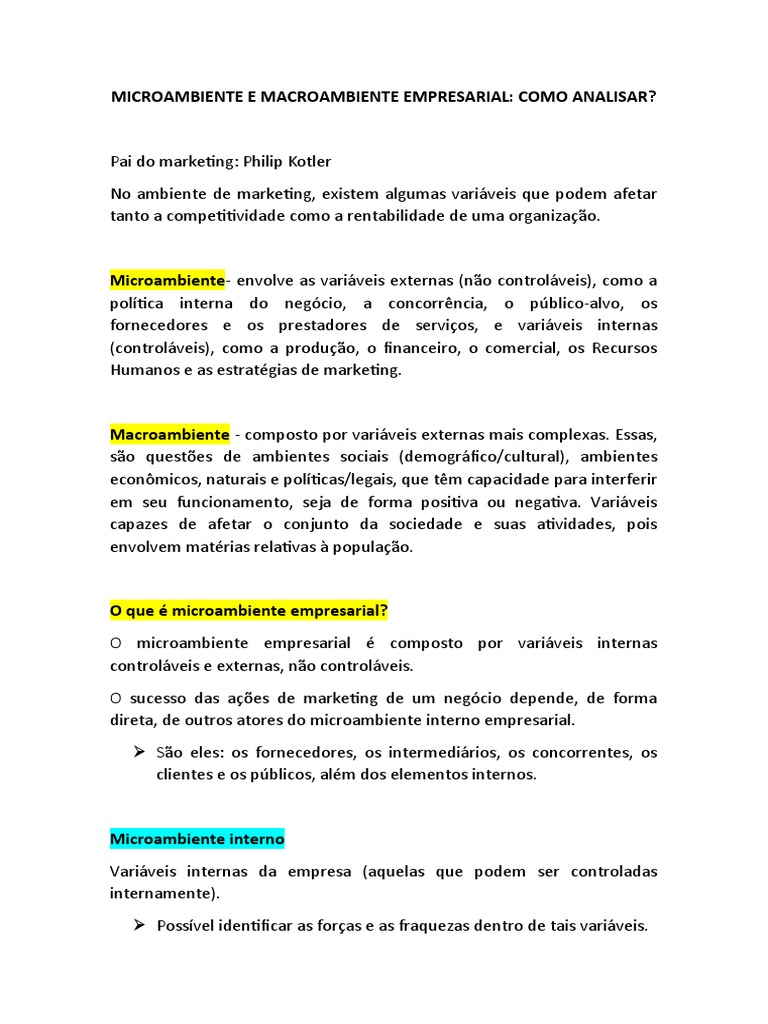 MICROAMBIENTE E MACROAMBIENTE EMPRESARIAL: COMO ANALISAR?

Pai do marketing: Philip Kotler

No ambiente de marketing, existem algumas variáveis que podem afetar tanto a competitividade como a rentabilidade de uma organização.

Microambiente- envolve as variáveis externas (não controláveis), como a política interna do negócio, a concorrência, o público-alvo, os fornecedores e os prestadores de serviços, e variáveis internas (controláveis), como a produção, o financeiro, o comercial, os Recursos Humanos e as estratégias de marketing.

Macroambiente - composto por variáveis externas mais complexas. Essas, são questões de ambientes sociais (demográfico/cultural), ambientes econômicos, naturais e políticas/legais, que têm capacidade para interferir em seu funcionamento, seja de forma positiva ou negativa. Variáveis capazes de afetar o conjunto da sociedade e suas atividades, pois envolvem matérias relativas à população.

O que é microambiente empresarial?

O microambiente empresarial é composto por variáveis internas controláveis e externas, não controláveis.

O sucesso das ações de marketing de um negócio depende, de forma direta, de outros atores do microambiente interno empresarial.

➢ São eles: os fornecedores, os intermediários, os concorrentes, os clientes e os públicos, além dos elementos internos.

Microambiente interno

Variáveis internas da empresa (aquelas que podem ser controladas internamente).

➢ Possível identificar as forças e as fraquezas dentro de tais variáveis.